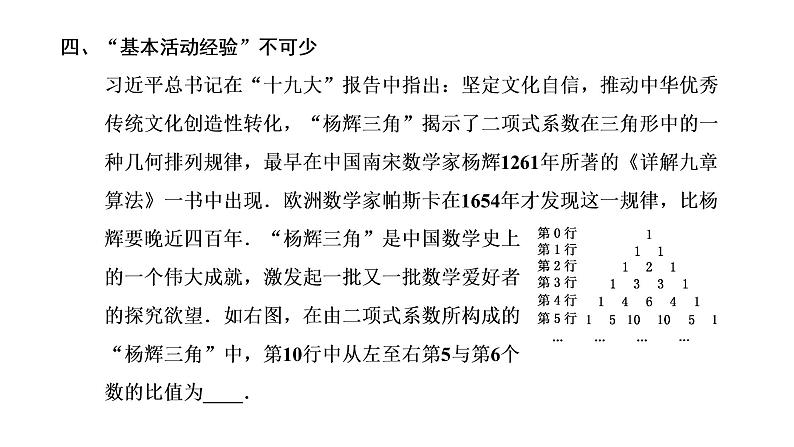 四、“基本活动经验”不可少

习近平总书记在“十九大”报告中指出：坚定文化自信，推动中华优秀传统文化创造性转化，“杨辉三角”揭示了二项式系数在三角形中的一种几何排列规律，最早在中国南宋数学家杨辉1261年所著的《详解九章算法》一书中出现．欧洲数学家帕斯卡在1654年才发现这一规律，比杨辉要晚近四百年．“杨辉三角”是中国数学史上的一个伟大成就，激发起一批又一批数学爱好者的探究欲望．如右图，在由二项式系数所构成的“杨辉三角”中，第10行中从左至右第5与第6个数的比值为____．

第0行 1
第1行 1 1
第2行 1 2 1
第3行 1 3 3 1
第4行 1 4 6 4 1
第5行 1 5 10 10 5 1
… … … …